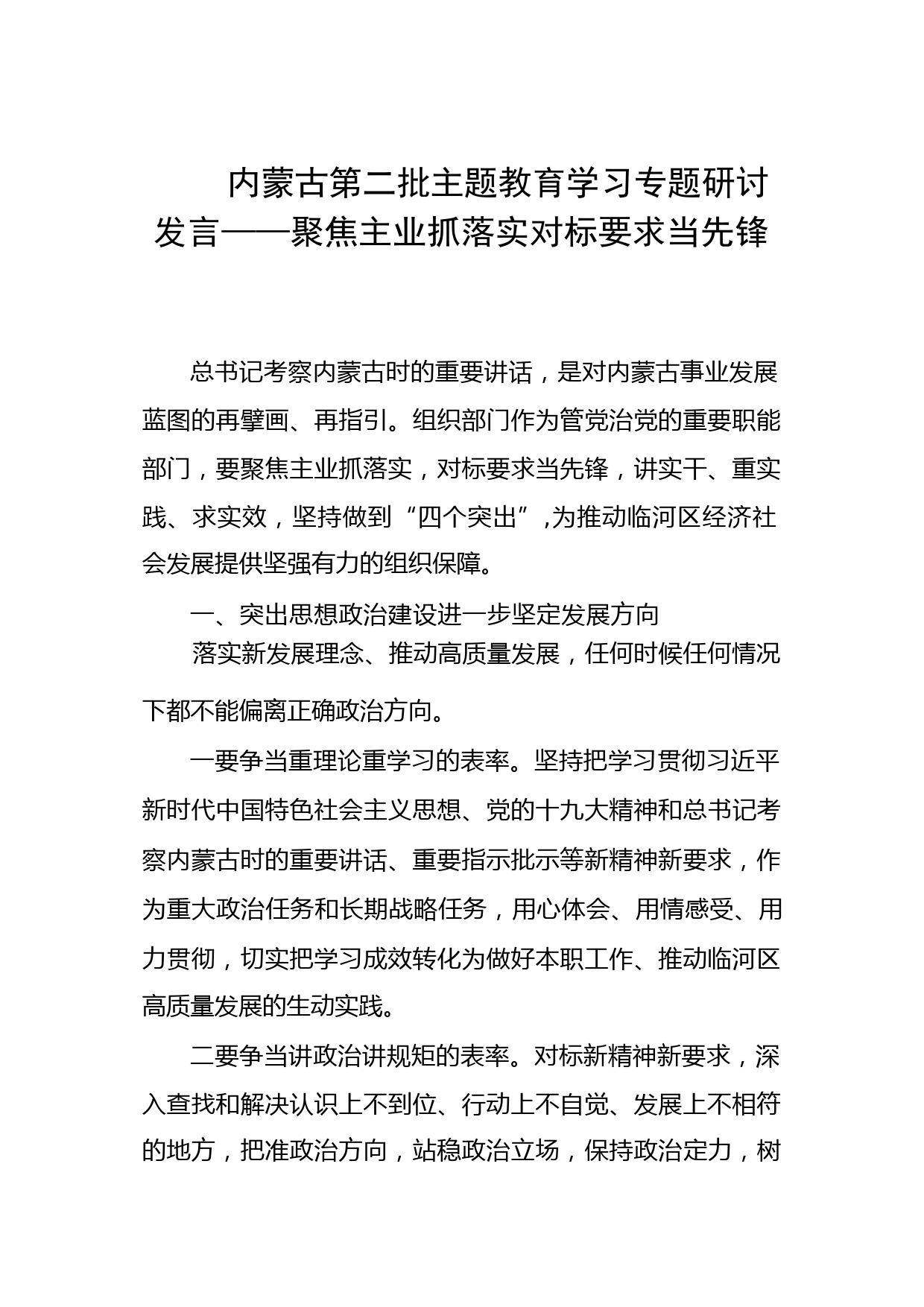 内蒙古第二批主题教育学习专题研讨发言——聚焦主业抓落实对标要求当先锋

总书记考察内蒙古时的重要讲话，是对内蒙古事业发展蓝图的再擘画、再指引。组织部门作为管党治党的重要职能部门，要聚焦主业抓落实，对标要求当先锋，讲实干、重实践、求实效，坚持做到“四个突出”,为推动临河区经济社会发展提供坚强有力的组织保障。

一、突出思想政治建设进一步坚定发展方向

落实新发展理念、推动高质量发展，任何时候任何情况下都不能偏离正确政治方向。

一要争当重理论重学习的表率。坚持把学习贯彻习近平新时代中国特色社会主义思想、党的十九大精神和总书记考察内蒙古时的重要讲话、重要指示批示等新精神新要求，作为重大政治任务和长期战略任务，用心体会、用情感受、用力贯彻，切实把学习成效转化为做好本职工作、推动临河区高质量发展的生动实践。

二要争当讲政治讲规矩的表率。对标新精神新要求，深入查找和解决认识上不到位、行动上不自觉、发展上不相符的地方，把准政治方向，站稳政治立场，保持政治定力，树